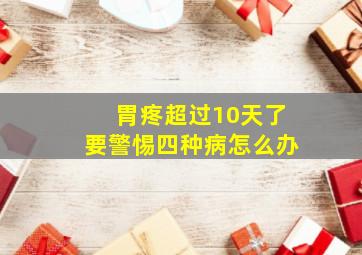 胃疼超过10天了
要警惕四种病怎么办